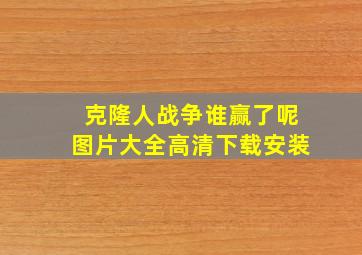 克隆人战争谁赢了呢
图片大全高清下载安装